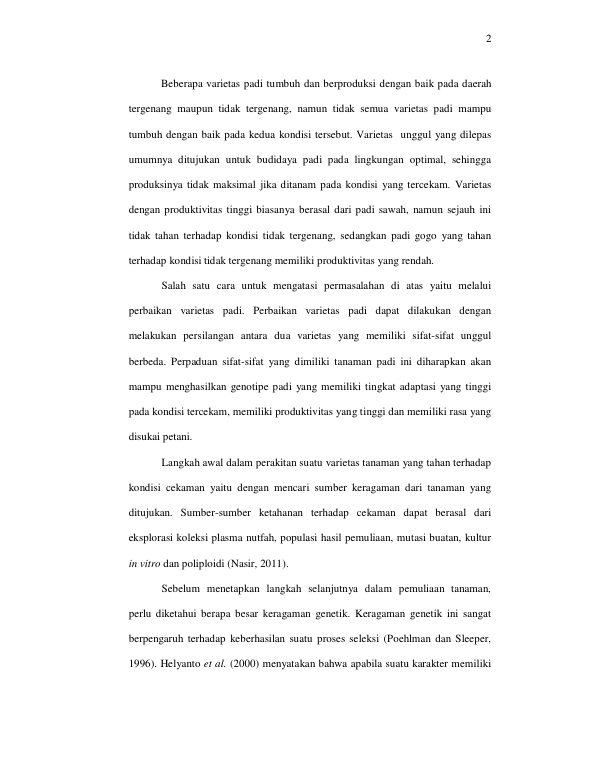 2

Beberapa varietas padi tumbuh dan berproduksi dengan baik pada daerah tergenang maupun tidak tergenang, namun tidak semua varietas padi mampu tumbuh dengan baik pada kedua kondisi tersebut. Varietas unggul yang dilepas umumnya ditujukan untuk budidaya padi pada lingkungan optimal, sehingga produksinya tidak maksimal jika ditanam pada kondisi yang tercekam. Varietas dengan produktivitas tinggi biasanya berasal dari padi sawah, namun sejauh ini tidak tahan terhadap kondisi tidak tergenang, sedangkan padi gogo yang tahan terhadap kondisi tidak tergenang memiliki produktivitas yang rendah.

Salah satu cara untuk mengatasi permasalahan di atas yaitu melalui perbaikan varietas padi. Perbaikan varietas padi dapat dilakukan dengan melakukan persilangan antara dua varietas yang memiliki sifat-sifat unggul berbeda. Perpaduan sifat-sifat yang dimiliki tanaman padi ini diharapkan akan mampu menghasilkan genotipe padi yang memiliki tingkat adaptasi yang tinggi pada kondisi tercekam, memiliki produktivitas yang tinggi dan memiliki rasa yang disukai petani.

Langkah awal dalam perakitan suatu varietas tanaman yang tahan terhadap kondisi cekaman yaitu dengan mencari sumber keragaman dari tanaman yang ditujukan. Sumber-sumber ketahanan terhadap cekaman dapat berasal dari eksplorasi koleksi plasma nutfah, populasi hasil pemuliaan, mutasi buatan, kultur in vitro dan poliploidi (Nasir, 2011).

Sebelum menetapkan langkah selanjutnya dalam pemuliaan tanaman, perlu diketahui berapa besar keragaman genetik. Keragaman genetik ini sangat berpengaruh terhadap keberhasilan suatu proses seleksi (Poehlman dan Sleeper, 1996). Helyanto et al. (2000) menyatakan bahwa apabila suatu karakter memiliki